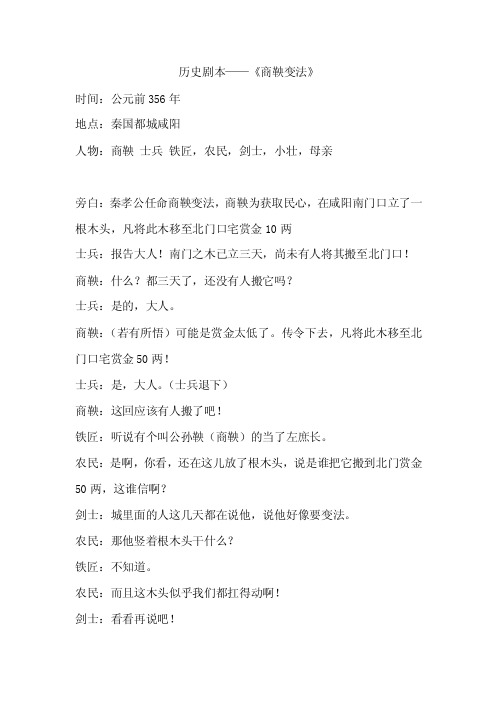 历史剧本——《商鞅变法》

时间：公元前 356 年

地点：秦国都城咸阳

人物：商鞅 士兵 铁匠，农民，剑士，小壮，母亲

旁白：秦孝公任命商鞅变法，商鞅为获取民心，在咸阳南门口立了一根木头，凡将此木移至北门口宅赏金 10 两

士兵：报告大人！南门之木已立三天，尚未有人将其搬至北门口！

商鞅：什么？都三天了，还没有人搬它吗？

士兵：是的，大人。

商鞅：（若有所悟）可能是赏金太低了。传令下去，凡将此木移至北门口宅赏金 50 两！

士兵：是，大人。（士兵退下）

商鞅：这回应该有人搬了吧！

铁匠：听说有个叫公孙鞅（商鞅）的当了左庶长。

农民：是啊，你看，还在这儿放了根木头，说是谁把它搬到北门赏金 50 两，这谁信啊？

剑士：城里面的人这几天都在说他，说他好像要变法。

农民：那他竖着根木头干什么？

铁匠：不知道。

农民：而且这木头似乎我们都扛得动啊！

剑士：看看再说吧！